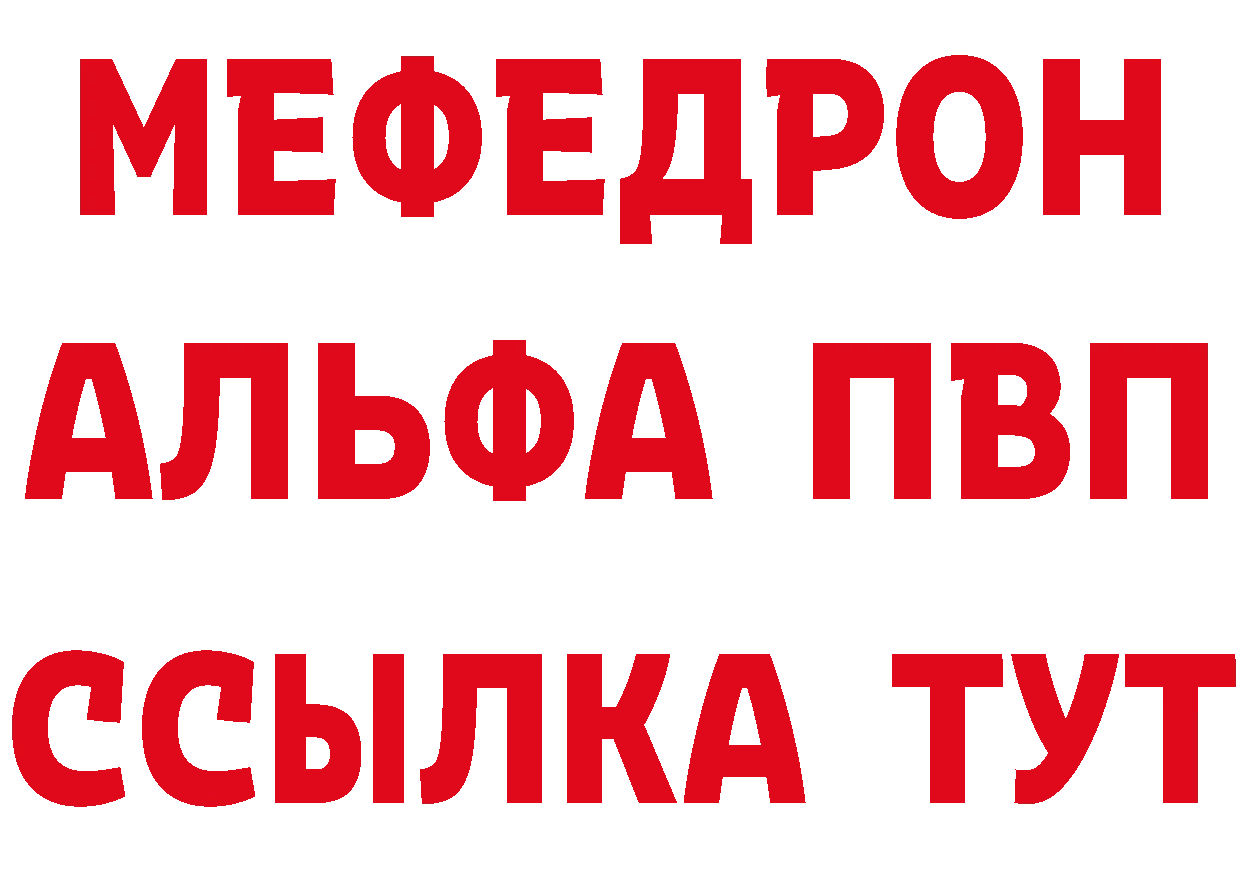 МЕФЕДРОН
АЛЬФА ПВП
ССЫЛКА ТУТ